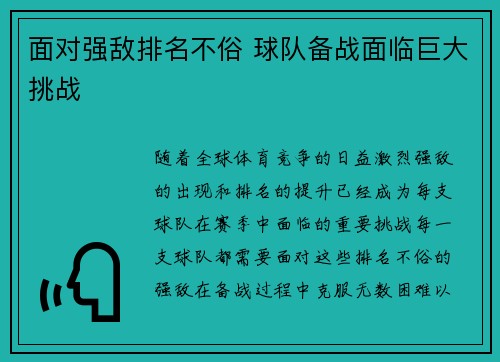 面对强敌排名不俗 球队备战面临巨大挑战

随着全球体育竞争的日益激烈强敌的出现和排名的提升已经成为每支球队在赛季中面临的重要挑战每一支球队都需要面对这些排名不俗的强敌在备战过程中克服无数困难以